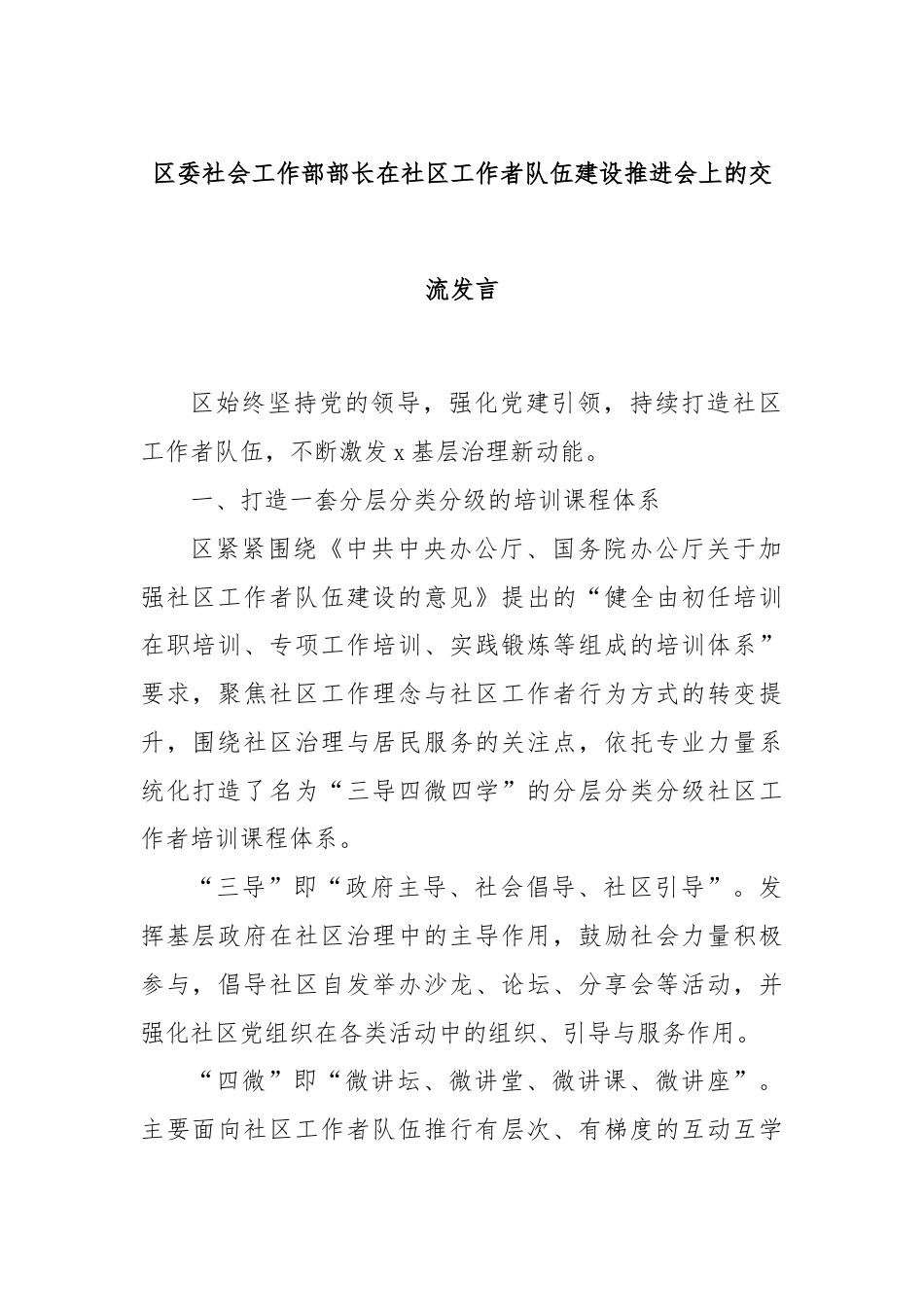 区委社会工作部部长在社区工作者队伍建设推进会上的交流发言

区始终坚持党的领导，强化党建引领，持续打造社区工作者队伍，不断激发x基层治理新动能。

一、打造一套分层分类分级的培训课程体系

区紧紧围绕《中共中央办公厅、国务院办公厅关于加强社区工作者队伍建设的意见》提出的“健全由初任培训在职培训、专项工作培训、实践锻炼等组成的培训体系”要求，聚焦社区工作理念与社区工作者行为方式的转变提升，围绕社区治理与居民服务的关注点，依托专业力量系统化打造了名为“三导四微四学”的分层分类分级社区工作者培训课程体系。

“三导”即“政府主导、社会倡导、社区引导”。发挥基层政府在社区治理中的主导作用，鼓励社会力量积极参与，倡导社区自发举办沙龙、论坛、分享会等活动，并强化社区党组织在各类活动中的组织、引导与服务作用。

“四微”即“微讲坛、微讲堂、微讲课、微讲座”。主要面向社区工作者队伍推行有层次、有梯度的互动互学